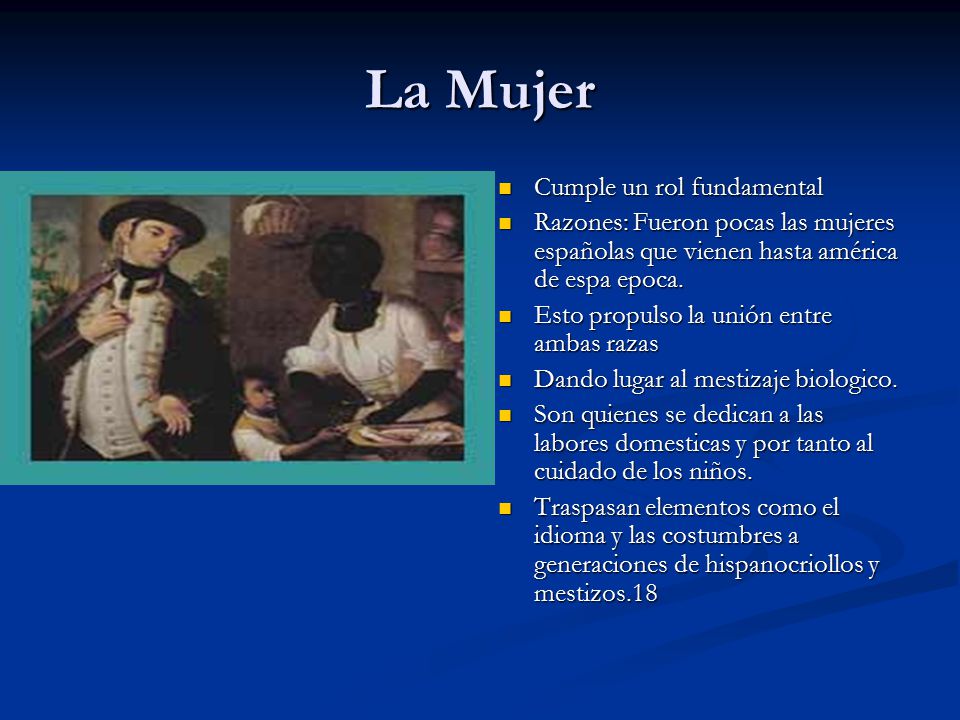 La Mujer

- Cumple un rol fundamental
- Razones: Fueron pocas las mujeres españolas que vienen hasta américa de espa epoca.
- Esto propulso la unión entre ambas razas
- Dando lugar al mestizaje biologico.
- Son quienes se dedican a las labores domesticas y por tanto al cuidado de los niños.
- Traspasan elementos como el idioma y las costumbres a generaciones de hispanocriollos y mestizos.18